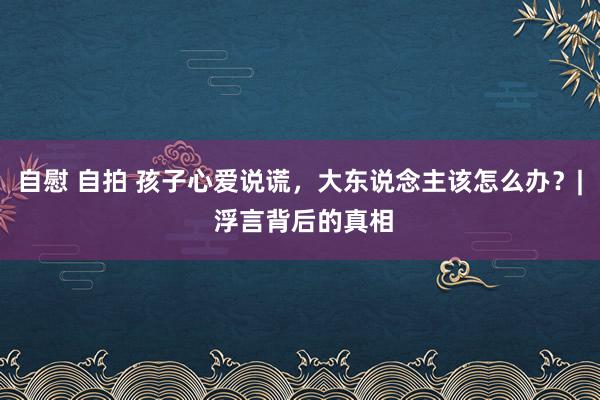 自慰 自拍 孩子心爱说谎，大东说念主该怎么办？| 浮言背后的真相